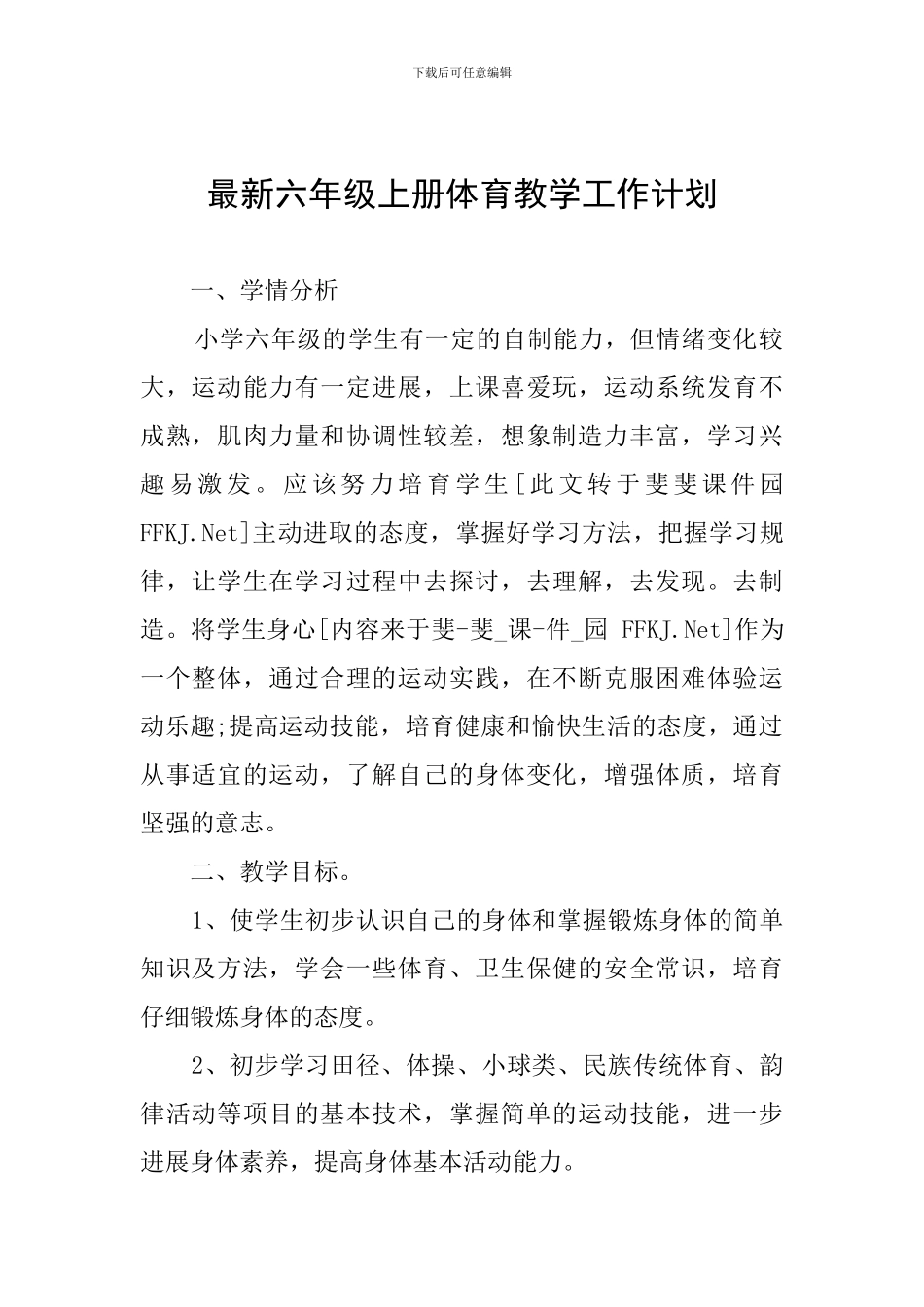 下载后可任意编辑

最新六年级上册体育教学工作计划

一、学情分析

小学六年级的学生有一定的自制能力，但情绪变化较大，运动能力有一定进展，上课喜爱玩，运动系统发育不成熟，肌肉力量和协调性较差，想象制造力丰富，学习兴趣易激发。应该努力培育学生[此文转于斐斐课件园 FFKJ.Net]主动进取的态度，掌握好学习方法，把握学习规律，让学生在学习过程中去探讨，去理解，去发现。去制造。将学生身心[内容来于斐-斐_课-件_园 FFKJ.Net]作为一个整体，通过合理的运动实践，在不断克服困难体验运动乐趣;提高运动技能，培育健康和愉快生活的态度，通过从事适宜的运动，了解自己的身体变化，增强体质，培育坚强的意志。

二、教学目标。

1、使学生初步认识自己的身体和掌握锻炼身体的简单知识及方法，学会一些体育、卫生保健的安全常识，培育仔细锻炼身体的态度。

2、初步学习田径、体操、小球类、民族传统体育、韵律活动等项目的基本技术，掌握简单的运动技能，进一步进展身体素养，提高身体基本活动能力。